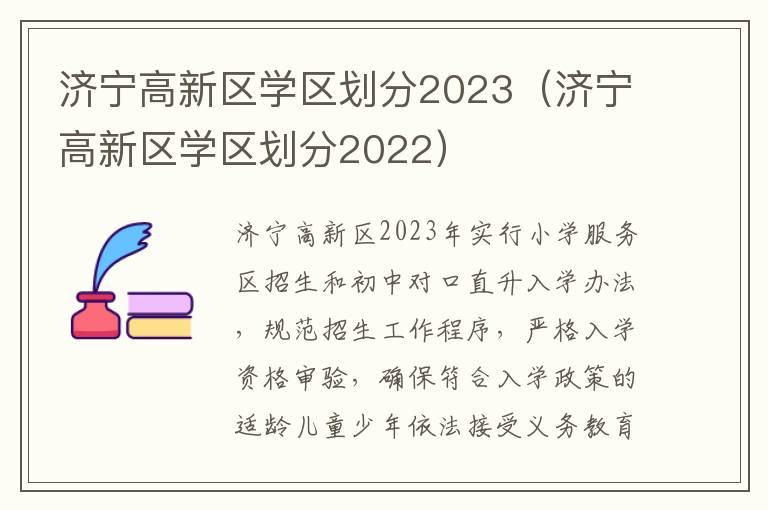 济宁高新区学区划分2023（济宁高新区学区划分2022）

济宁高新区2023年实行小学服务区招生和初中对口直升入学办法，规范招生工作程序，严格入学资格审验，确保符合入学政策的适龄儿童少年依法接受义务教育